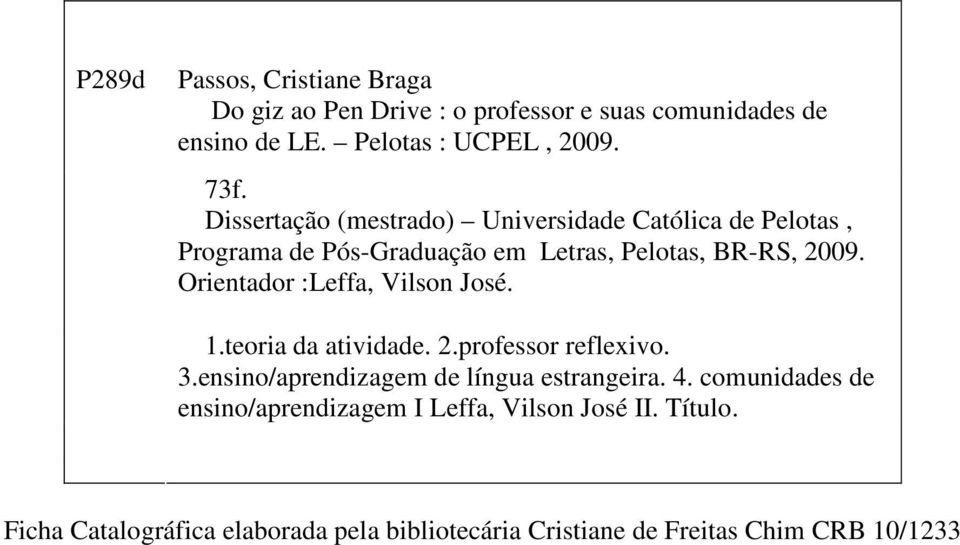 P289d Passos, Cristiane Braga
Do giz ao Pen Drive : o professor e suas comunidades de ensino de LE. – Pelotas : UCPEL , 2009.

73f.
Dissertação (mestrado) – Universidade Católica de Pelotas , Programa de Pós-Graduação em Letras, Pelotas, BR-RS, 2009. Orientador :Leffa, Vilson José.

1.teoria da atividade. 2.professor reflexivo. 3.ensino/aprendizagem de língua estrangeira. 4. comunidades de ensino/aprendizagem I Leffa, Vilson José II. Título.

Ficha Catalográfica elaborada pela bibliotecária Cristiane de Freitas Chim CRB 10/1233